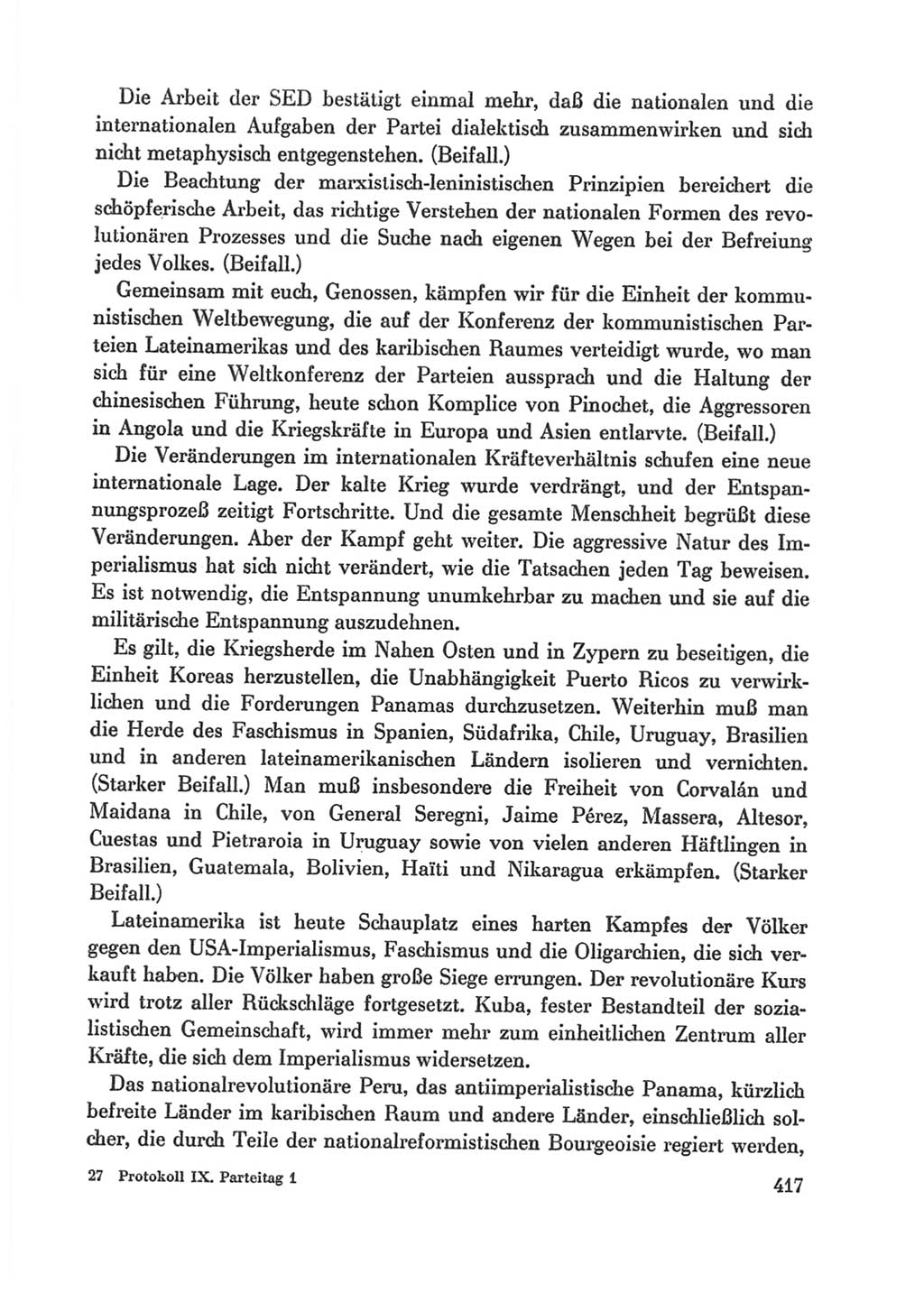 Die Arbeit der SED bestätigt einmal mehr, daß die nationalen und die internationalen Aufgaben der Partei dialektisch zusammenwirken und sich nicht metaphysisch entgegenstehen. (Beifall.)

Die Beachtung der marxistisch-leninistischen Prinzipien bereichert die schöpferische Arbeit, das richtige Verstehen der nationalen Formen des revolutionären Prozesses und die Suche nach eigenen Wegen bei der Befreiung jedes Volkes. (Beifall.)

Gemeinsam mit euch, Genossen, kämpfen wir für die Einheit der kommunistischen Weltbewegung, die auf der Konferenz der kommunistischen Parteien Lateinamerikas und des karibischen Raumes verteidigt wurde, wo man sich für eine Weltkonferenz der Parteien aussprach und die Haltung der chinesischen Führung, heute schon Komplice von Pinochet, die Aggressoren in Angola und die Kriegskräfte in Europa und Asien entlarvte. (Beifall.)

Die Veränderungen im internationalen Kräfteverhältnis schufen eine neue internationale Lage. Der kalte Krieg wurde verdrängt, und der Entspannungsprozeß zeitigt Fortschritte. Und die gesamte Menschheit begrüßt diese Veränderungen. Aber der Kampf geht weiter. Die aggressive Natur des Imperialismus hat sich nicht verändert, wie die Tatsachen jeden Tag beweisen. Es ist notwendig, die Entspannung unumkehrbar zu machen und sie auf die militärische Entspannung auszudehnen.

Es gilt, die Kriegsherde im Nahen Osten und in Zypern zu beseitigen, die Einheit Koreas herzustellen, die Unabhängigkeit Puerto Ricos zu verwirklichen und die Forderungen Panamas durchzusetzen. Weiterhin muß man die Herde des Faschismus in Spanien, Südafrika, Chile, Uruguay, Brasilien und in anderen lateinamerikanischen Ländern isolieren und vernichten. (Starker Beifall.) Man muß insbesondere die Freiheit von Corvalán und Maidana in Chile, von General Seregni, Jaime Pérez, Massera, Altesor, Cuestas und Pietraroia in Uruguay sowie von vielen anderen Häftlingen in Brasilien, Guatemala, Bolivien, Haïti und Nikaragua erkämpfen. (Starker Beifall.)

Lateinamerika ist heute Schauplatz eines harten Kampfes der Völker gegen den USA-Imperialismus, Faschismus und die Oligarchien, die sich verkauft haben. Die Völker haben große Siege errungen. Der revolutionäre Kurs wird trotz aller Rückschläge fortgesetzt. Kuba, fester Bestandteil der sozialistischen Gemeinschaft, wird immer mehr zum einheitlichen Zentrum aller Kräfte, die sich dem Imperialismus widersetzen.

Das nationalrevolutionäre Peru, das antiimperialistische Panama, kürzlich befreite Länder im karibischen Raum und andere Länder, einschließlich solcher, die durch Teile der nationalreformistischen Bourgeoisie regiert werden,

27 Protokoll IX. Parteitag 1 417